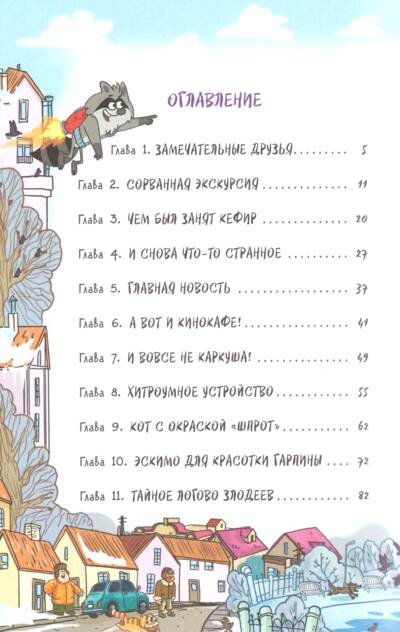 ОГЛАВЛЕНИЕ

Глава 1. ЗАМЕЧАТЕЛЬНЫЕ ДРУЗЬЯ 5

Глава 2. СОРВАННАЯ ЭКСКУРСИЯ 11

Глава 3. ЧЕМ БЫЛ ЗАНЯТ КЕФИР 20

Глава 4. И СНОВА ЧТО-ТО СТРАННОЕ 27

Глава 5. ГЛАВНАЯ НОВОСТЬ 37

Глава 6. А ВОТ И КИНОКАФЕ! 41

Глава 7. И ВОВСЕ НЕ КАРКУША! 49

Глава 8. ХИТРОУМНОЕ УСТРОЙСТВО 55

Глава 9. КОТ С ОКРАСКОЙ «ШПРОТ» 62

Глава 10. ЭСКИМО ДЛЯ КРАСОТКИ ГАРПИНЫ 72

Глава 11. ТАЙНОЕ ЛОГОВО ЗЛОДЕЕВ 82